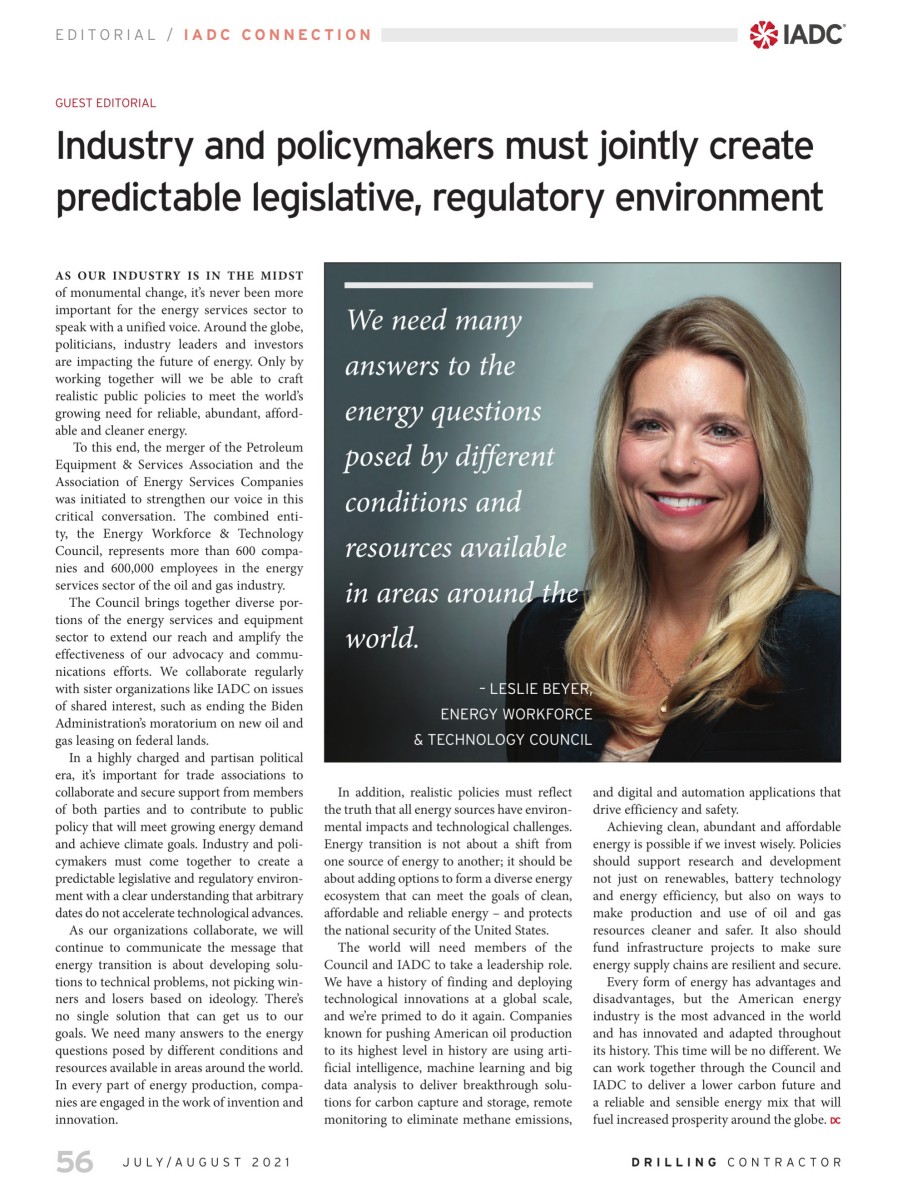 EDITORIAL / IADC CONNECTION

IADC

GUEST EDITORIAL

Industry and policymakers must jointly create predictable legislative, regulatory environment

AS OUR INDUSTRY IS IN THE MIDST of monumental change, it's never been more important for the energy services sector to speak with a unified voice. Around the globe, politicians, industry leaders and investors are impacting the future of energy. Only by working together will we be able to craft realistic public policies to meet the world's growing need for reliable, abundant, affordable and cleaner energy.

To this end, the merger of the Petroleum Equipment & Services Association and the Association of Energy Services Companies was initiated to strengthen our voice in this critical conversation. The combined entity, the Energy Workforce & Technology Council, represents more than 600 companies and 600,000 employees in the energy services sector of the oil and gas industry.

The Council brings together diverse portions of the energy services and equipment sector to extend our reach and amplify the effectiveness of our advocacy and communications efforts. We collaborate regularly with sister organizations like IADC on issues of shared interest, such as ending the Biden Administration's moratorium on new oil and gas leasing on federal lands.

In a highly charged and partisan political era, it's important for trade associations to collaborate and secure support from members of both parties and to contribute to public policy that will meet growing energy demand and achieve climate goals. Industry and policymakers must come together to create a predictable legislative and regulatory environment with a clear understanding that arbitrary dates do not accelerate technological advances.

As our organizations collaborate, we will continue to communicate the message that energy transition is about developing solutions to technical problems, not picking winners and losers based on ideology. There's no single solution that can get us to our goals. We need many answers to the energy questions posed by different conditions and resources available in areas around the world. In every part of energy production, companies are engaged in the work of invention and innovation.

We need many answers to the energy questions posed by different conditions and resources available in areas around the world.

– LESLIE BEYER, ENERGY WORKFORCE & TECHNOLOGY COUNCIL

In addition, realistic policies must reflect the truth that all energy sources have environmental impacts and technological challenges. Energy transition is not about a shift from one source of energy to another; it should be about adding options to form a diverse energy ecosystem that can meet the goals of clean, affordable and reliable energy – and protects the national security of the United States.

The world will need members of the Council and IADC to take a leadership role. We have a history of finding and deploying technological innovations at a global scale, and we're primed to do it again. Companies known for pushing American oil production to its highest level in history are using artificial intelligence, machine learning and big data analysis to deliver breakthrough solutions for carbon capture and storage, remote monitoring to eliminate methane emissions, and digital and automation applications that drive efficiency and safety.

Achieving clean, abundant and affordable energy is possible if we invest wisely. Policies should support research and development not just on renewables, battery technology and energy efficiency, but also on ways to make production and use of oil and gas resources cleaner and safer. It also should fund infrastructure projects to make sure energy supply chains are resilient and secure.

Every form of energy has advantages and disadvantages, but the American energy industry is the most advanced in the world and has innovated and adapted throughout its history. This time will be no different. We can work together through the Council and IADC to deliver a lower carbon future and a reliable and sensible energy mix that will fuel increased prosperity around the globe. DC

56 JULY/AUGUST 2021 DRILLING CONTRACTOR